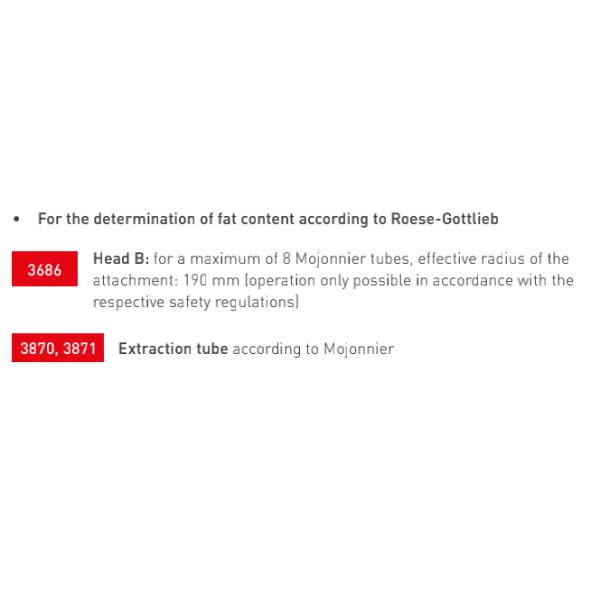 • For the determination of fat content according to Roese-Gottlieb

3686

Head B: for a maximum of 8 Mojonnier tubes, effective radius of the attachment: 190 mm (operation only possible in accordance with the respective safety regulations)

3870, 3871

Extraction tube according to Mojonnier